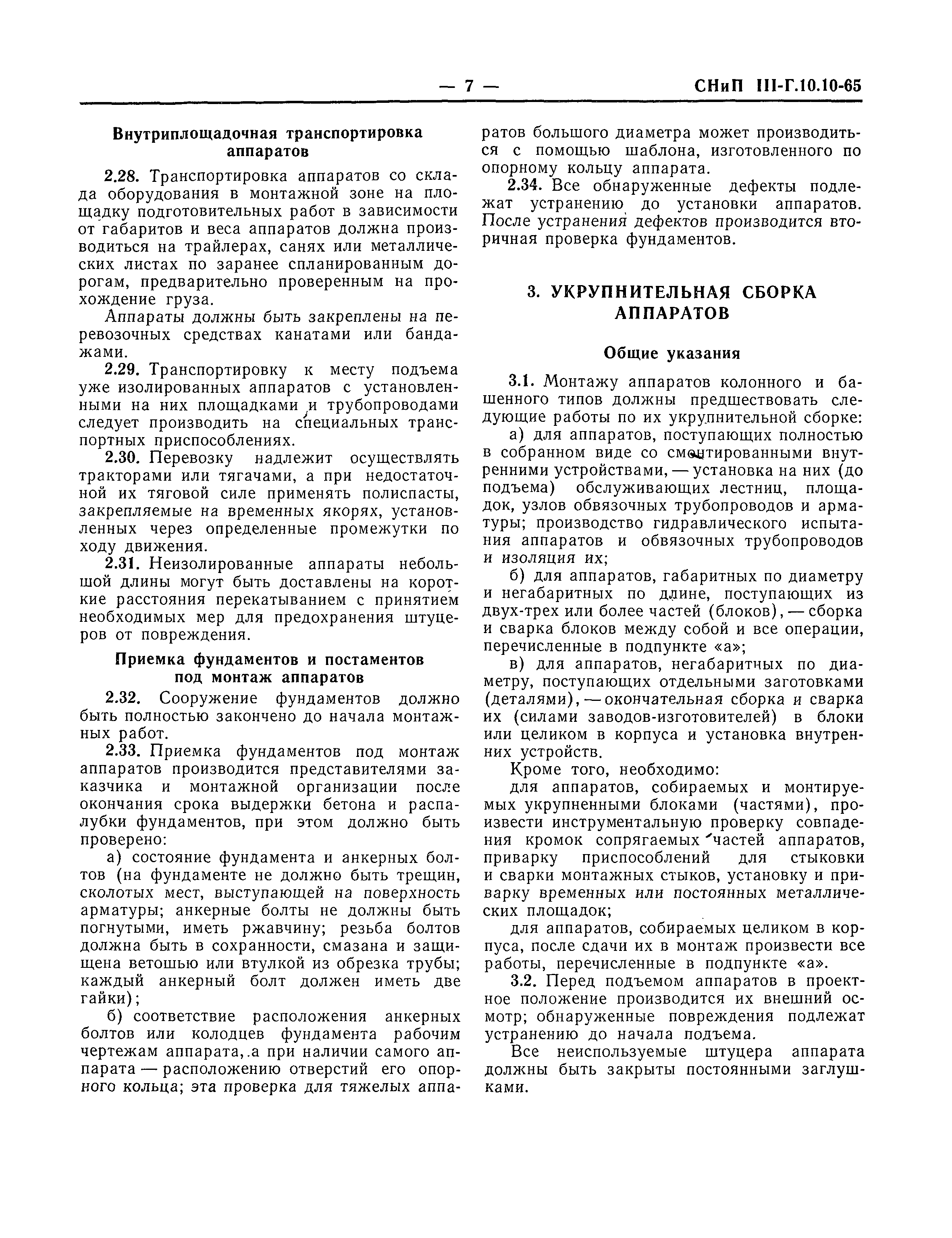 — 7 — СНиП III-Г.10.10-65

Внутриплощадочная транспортировка аппаратов

2.28. Транспортировка аппаратов со склада оборудования в монтажной зоне на площадку подготовительных работ в зависимости от габаритов и веса аппаратов должна производиться на трайлерах, санях или металлических листах по заранее спланированным дорогам, предварительно проверенным на прохождение груза.

Аппараты должны быть закреплены на перевозочных средствах канатами или бандажами.

2.29. Транспортировку к месту подъема уже изолированных аппаратов с установленными на них площадками и трубопроводами следует производить на специальных транспортных приспособлениях.

2.30. Перевозку надлежит осуществлять тракторами или тягачами, а при недостаточной их тяговой силе применять полиспасты, закрепляемые на временных якорях, установленных через определенные промежутки по ходу движения.

2.31. Неизолированные аппараты небольшой длины могут быть доставлены на короткие расстояния перекатыванием с принятием необходимых мер для предохранения штуцеров от повреждения.

Приемка фундаментов и постаментов под монтаж аппаратов

2.32. Сооружение фундаментов должно быть полностью закончено до начала монтажных работ.

2.33. Приемка фундаментов под монтаж аппаратов производится представителями заказчика и монтажной организации после окончания срока выдержки бетона и распалубки фундаментов, при этом должно быть проверено:

а) состояние фундамента и анкерных болтов (на фундаменте не должно быть трещин, сколотых мест, выступающей на поверхность арматуры; анкерные болты не должны быть погнутыми, иметь ржавчину; резьба болтов должна быть в сохранности, смазана и защищена ветошью или втулкой из обрезка трубы; каждый анкерный болт должен иметь две гайки);

б) соответствие расположения анкерных болтов или колодцев фундамента рабочим чертежам аппарата, а при наличии самого аппарата — расположению отверстий его опорного кольца; эта проверка для тяжелых аппаратов большого диаметра может производиться с помощью шаблона, изготовленного по опорному кольцу аппарата.

2.34. Все обнаруженные дефекты подлежат устранению до установки аппаратов. После устранения дефектов производится вторичная проверка фундаментов.

3. УКРУПНИТЕЛЬНАЯ СБОРКА АППАРАТОВ

Общие указания

3.1. Монтажу аппаратов колонного и башенного типов должны предшествовать следующие работы по их укрупнительной сборке:

а) для аппаратов, поступающих полностью в собранном виде со смонтированными внутренними устройствами, — установка на них (до подъема) обслуживающих лестниц, площадок, узлов обвязочных трубопроводов и арматуры; производство гидравлического испытания аппаратов и обвязочных трубопроводов и изоляция их;

б) для аппаратов, габаритных по диаметру и негабаритных по длине, поступающих из двух-трех или более частей (блоков), — сборка и сварка блоков между собой и все операции, перечисленные в подпункте «а»;

в) для аппаратов, негабаритных по диаметру, поступающих отдельными заготовками (деталями), — окончательная сборка и сварка их (силами заводов-изготовителей) в блоки или целиком в корпуса и установка внутренних устройств.

Кроме того, необходимо:

для аппаратов, собираемых и монтируемых укрупненными блоками (частями), произвести инструментальную проверку совпадения кромок сопрягаемых частей аппаратов, приварку приспособлений для стыковки и сварки монтажных стыков, установку и приварку временных или постоянных металлических площадок;

для аппаратов, собираемых целиком в корпуса, после сдачи их в монтаж произвести все работы, перечисленные в подпункте «а».

3.2. Перед подъемом аппаратов в проектное положение производится их внешний осмотр; обнаруженные повреждения подлежат устранению до начала подъема.

Все неиспользуемые штуцера аппарата должны быть закрыты постоянными заглушками.